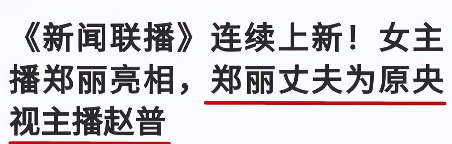 《新闻联播》连续上新！女主播郑丽亮相，郑丽丈夫为原央视主播赵普